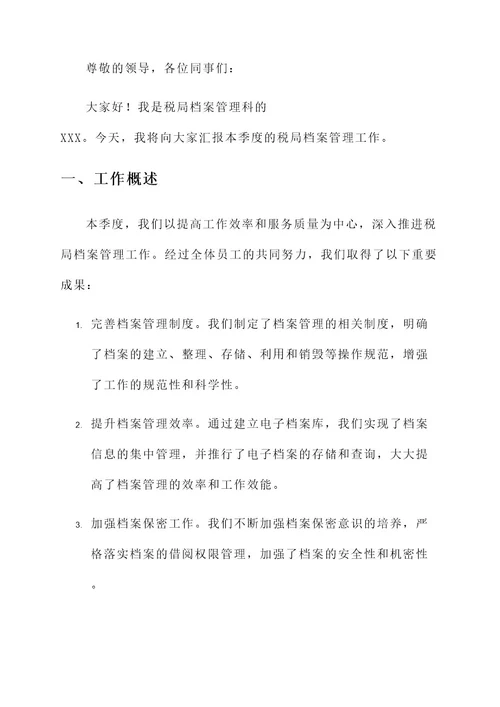 尊敬的领导，各位同事们：

大家好！我是税局档案管理科的XXX。今天，我将向大家汇报本季度的税局档案管理工作。

一、工作概述

本季度，我们以提高工作效率和服务质量为中心，深入推进税局档案管理工作。经过全体员工的共同努力，我们取得了以下重要成果：

1. 完善档案管理制度。我们制定了档案管理的相关制度，明确了档案的建立、整理、存储、利用和销毁等操作规范，增强了工作的规范性和科学性。

2. 提升档案管理效率。通过建立电子档案库，我们实现了档案信息的集中管理，并推行了电子档案的存储和查询，大大提高了档案管理的效率和工作效能。

3. 加强档案保密工作。我们不断加强档案保密意识的培养，严格落实档案的借阅权限管理，加强了档案的安全性和机密性。